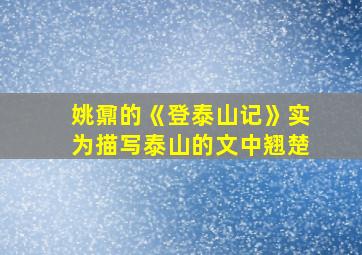 姚鼐的《登泰山记》实为描写泰山的文中翘楚